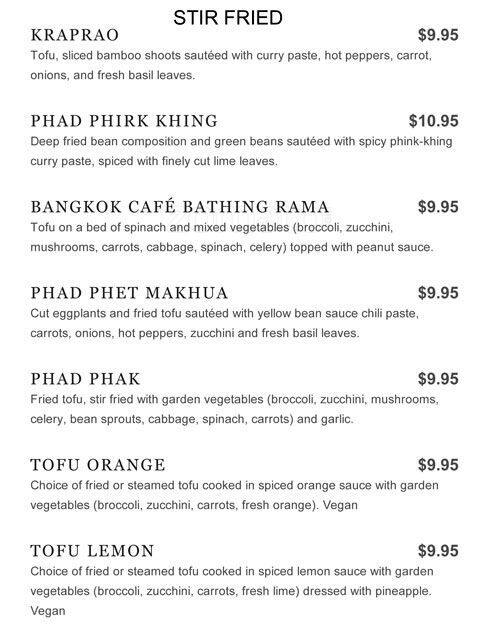 STIR FRIED

KRAPRAO $9.95
Tofu, sliced bamboo shoots sautéed with curry paste, hot peppers, carrot, onions, and fresh basil leaves.

PHAD PHIRK KHING $10.95
Deep fried bean composition and green beans sautéed with spicy phink-khing curry paste, spiced with finely cut lime leaves.

BANGKOK CAFÉ BATHING RAMA $9.95
Tofu on a bed of spinach and mixed vegetables (broccoli, zucchini, mushrooms, carrots, cabbage, spinach, celery) topped with peanut sauce.

PHAD PHET MAKHUA $9.95
Cut eggplants and fried tofu sautéed with yellow bean sauce chili paste, carrots, onions, hot peppers, zucchini and fresh basil leaves.

PHAD PHAK $9.95
Fried tofu, stir fried with garden vegetables (broccoli, zucchini, mushrooms, celery, bean sprouts, cabbage, spinach, carrots) and garlic.

TOFU ORANGE $9.95
Choice of fried or steamed tofu cooked in spiced orange sauce with garden vegetables (broccoli, zucchini, carrots, fresh orange). Vegan

TOFU LEMON $9.95
Choice of fried or steamed tofu cooked in spiced lemon sauce with garden vegetables (broccoli, zucchini, carrots, fresh lime) dressed with pineapple. Vegan